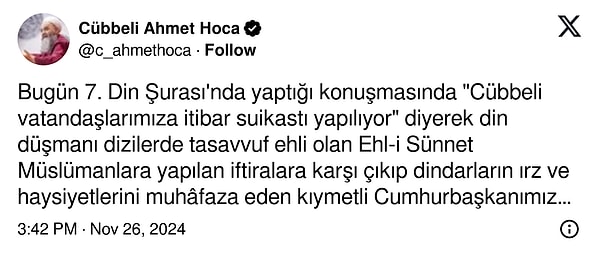 Cübbeli Ahmet Hoca
@c_ahmethoca · Follow

Bugün 7. Din Şurası'nda yaptığı konuşmasında "Cübbeli vatandaşlarımıza itibar suikastı yapılıyor" diyerek din düşmanı dizilerde tasavvuf ehli olan Ehl-i Sünnet Müslümanlara yapılan iftiralara karşı çıkıp dindarların ırz ve haysiyetlerini muhâfaza eden kıymetli Cumhurbaşkanımız...

3:42 PM · Nov 26, 2024